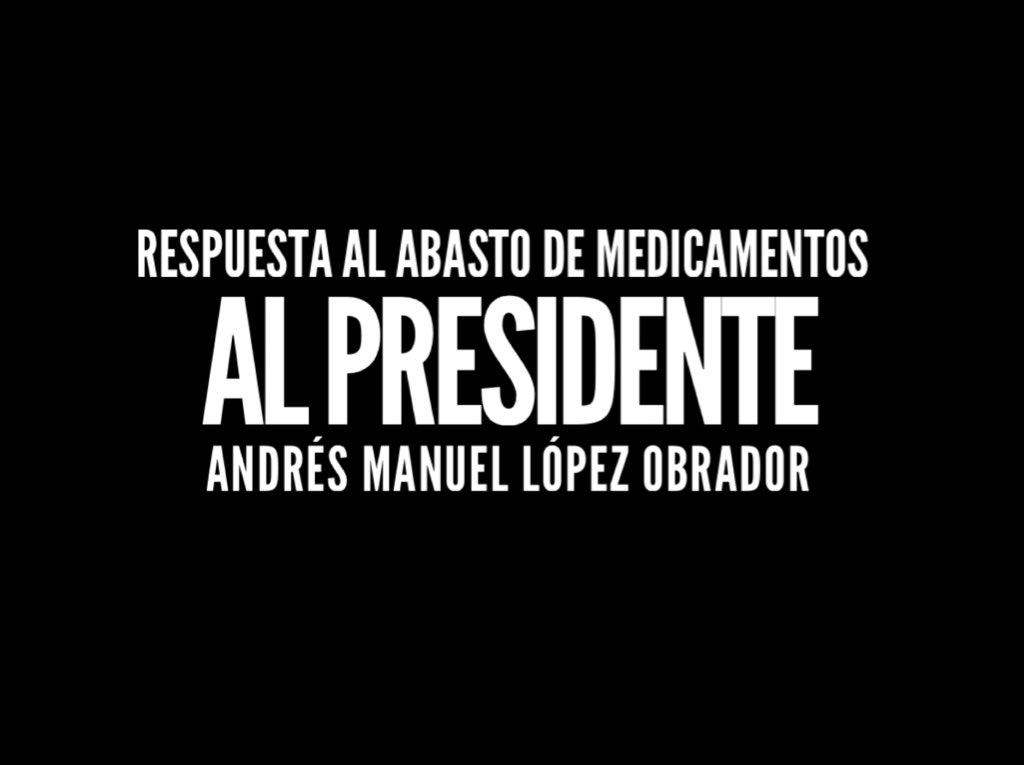 RESPUESTA AL ABASTO DE MEDICAMENTOS
AL PRESIDENTE
ANDRÉS MANUEL LÓPEZ OBRADOR